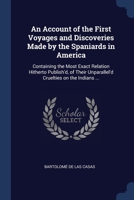 An Account of the First Voyages and Discoveries Made by the Spaniards in America

Containing the Most Exact Relation Hitherto Publish'd, of Their Unparallel'd Cruelties on the Indians ...

Scholar SELECT

BARTOLOMÉ DE LAS CASAS